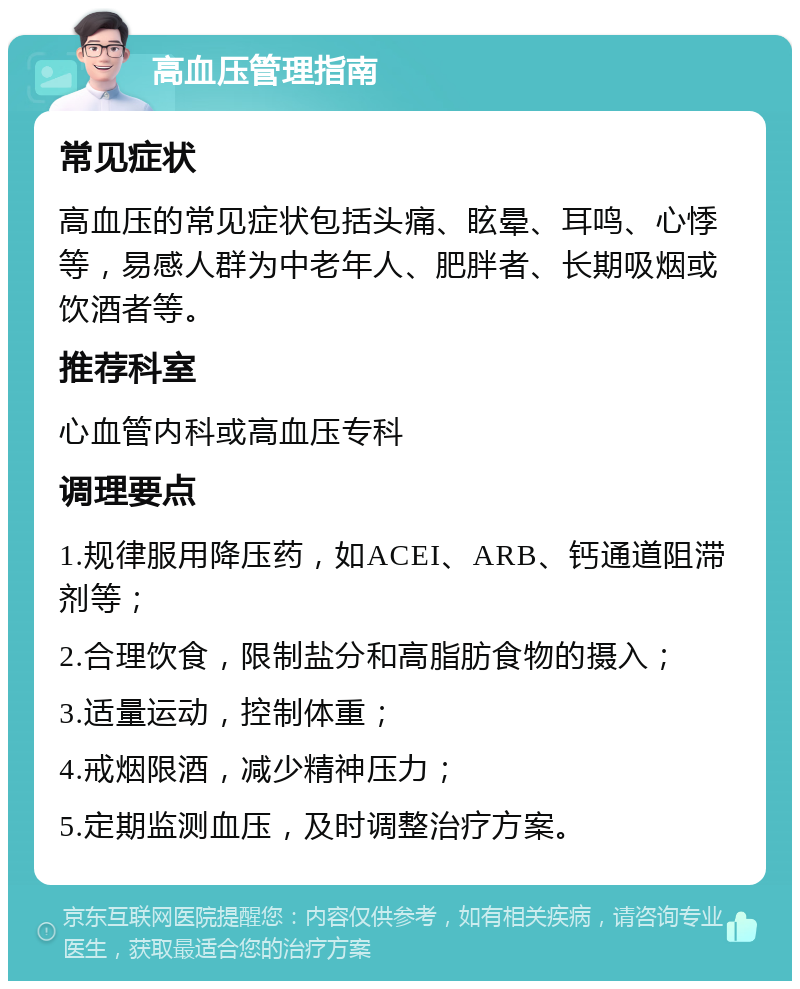 高血压管理指南

常见症状

高血压的常见症状包括头痛、眩晕、耳鸣、心悸等，易感人群为中老年人、肥胖者、长期吸烟或饮酒者等。

推荐科室

心血管内科或高血压专科

调理要点

1.规律服用降压药，如ACEI、ARB、钙通道阻滞剂等；

2.合理饮食，限制盐分和高脂肪食物的摄入；

3.适量运动，控制体重；

4.戒烟限酒，减少精神压力；

5.定期监测血压，及时调整治疗方案。

京东互联网医院提醒您：内容仅供参考，如有相关疾病，请咨询专业医生，获取最适合您的治疗方案